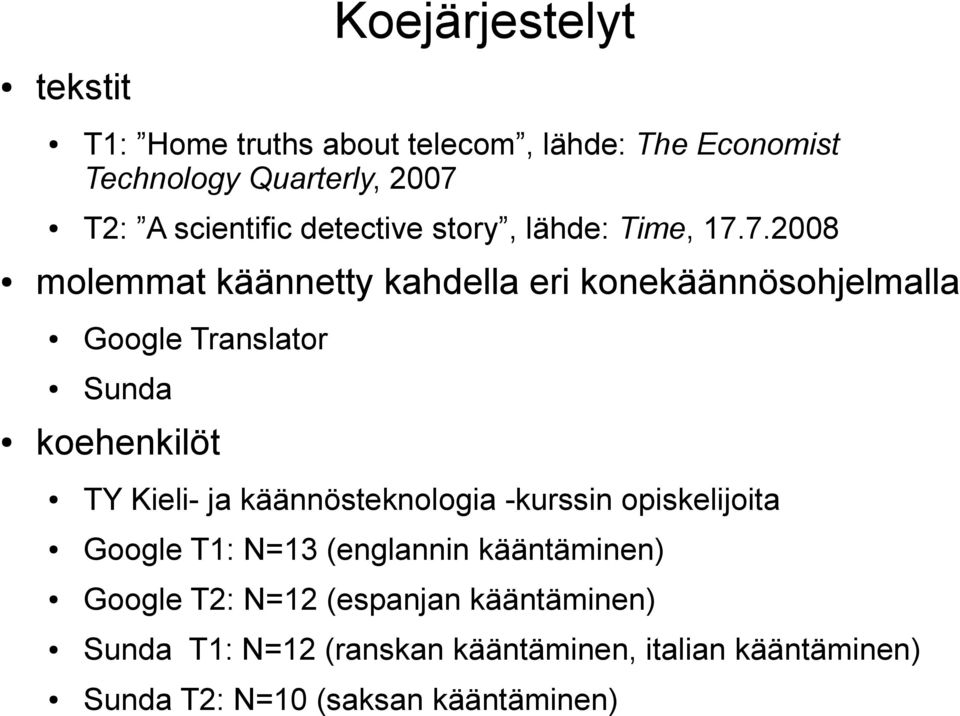 Koejärjestelyt

• tekstit

• T1: ”Home truths about telecom”, lähde: The Economist Technology Quarterly, 2007

• T2: ”A scientific detective story”, lähde: Time, 17.7.2008

• molemmat käännetty kahdella eri konekäännösohjelmalla

• Google Translator

• Sunda

• koehenkilöt

• TY Kieli- ja käännösteknologia -kurssin opiskelijoita

• Google T1: N=13 (englannin kääntäminen)

• Google T2: N=12 (espanjan kääntäminen)

• Sunda T1: N=12 (ranskan kääntäminen, italian kääntäminen)

• Sunda T2: N=10 (saksan kääntäminen)